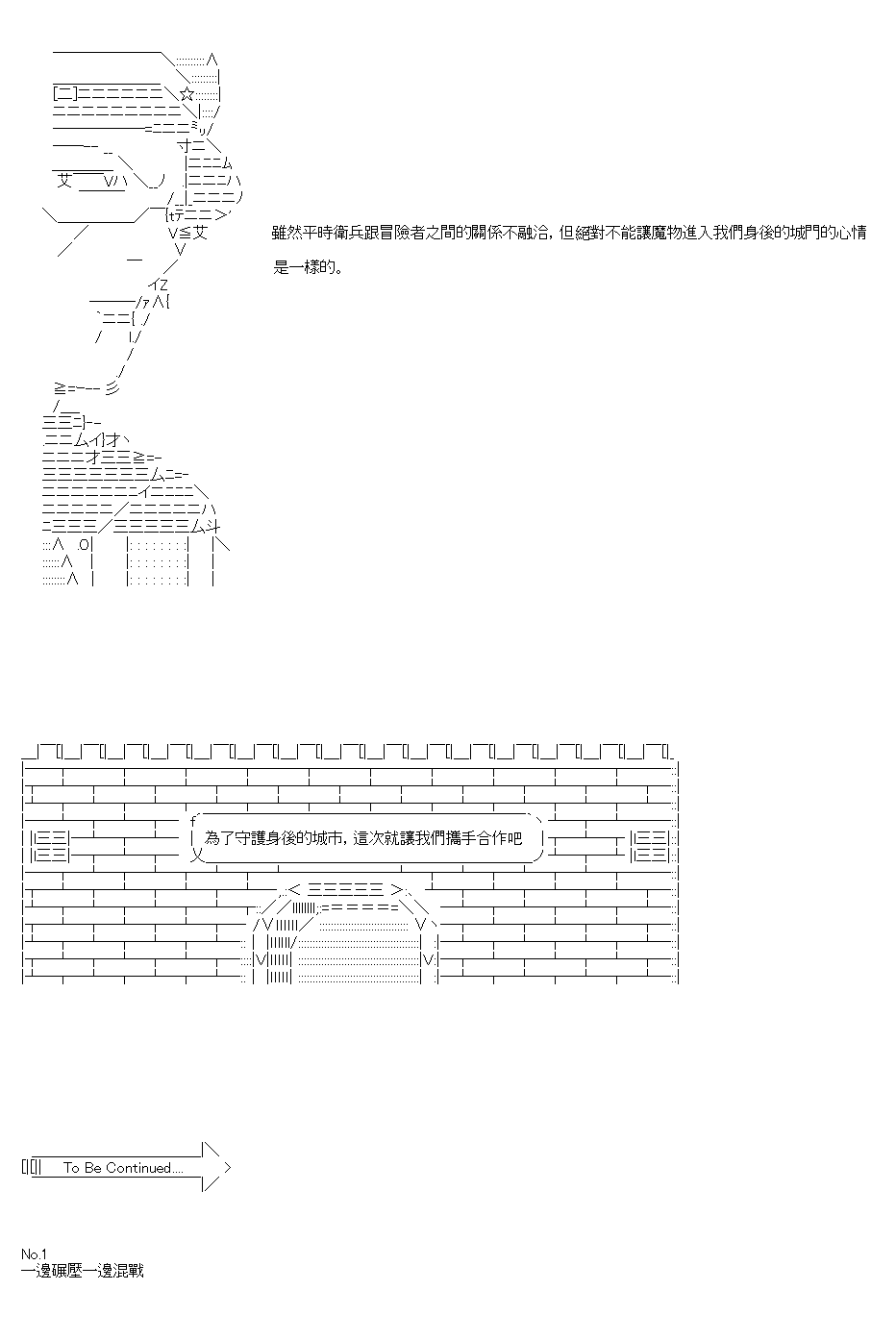 雖然平時衛兵跟冒險者之間的關係不融洽，但絕對不能讓魔物進入我們身後的城門的心情是一樣的。

為了守護身後的城市，這次就讓我們攜手合作吧

To Be Continued....

No.1
一邊碾壓一邊混戰